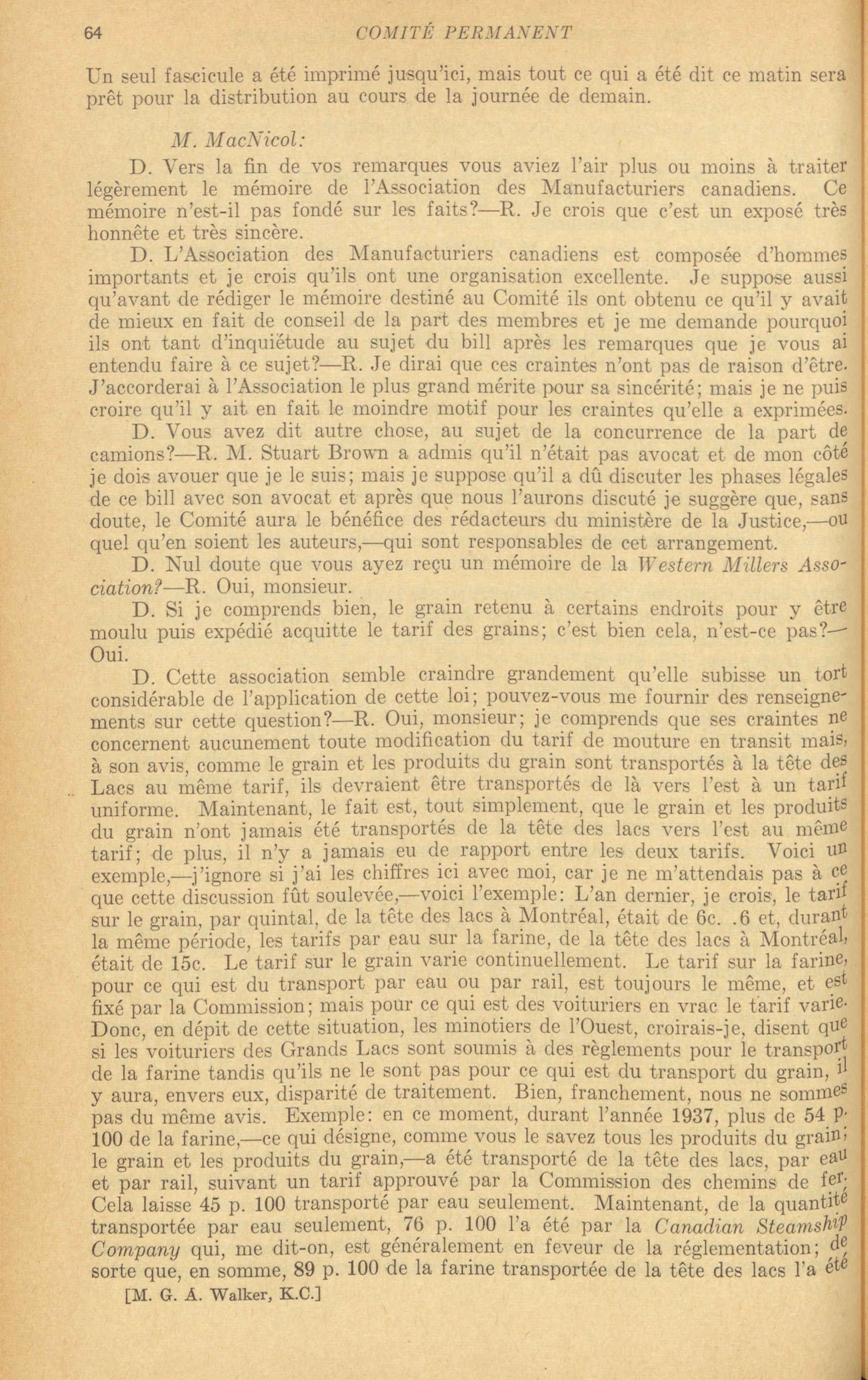 64 COMITÉ PERMANENT

Un seul fascicule a été imprimé jusqu'ici, mais tout ce qui a été dit ce matin sera prêt pour la distribution au cours de la journée de demain.

M. MacNicol:

D. Vers la fin de vos remarques vous aviez l'air plus ou moins à traiter légèrement le mémoire de l'Association des Manufacturiers canadiens. Ce mémoire n'est-il pas fondé sur les faits?—R. Je crois que c'est un exposé très honnête et très sincère.

D. L'Association des Manufacturiers canadiens est composée d'hommes importants et je crois qu'ils ont une organisation excellente. Je suppose aussi qu'avant de rédiger le mémoire destiné au Comité ils ont obtenu ce qu'il y avait de mieux en fait de conseil de la part des membres et je me demande pourquoi ils ont tant d'inquiétude au sujet du bill après les remarques que je vous ai entendu faire à ce sujet?—R. Je dirai que ces craintes n'ont pas de raison d'être. J'accorderai à l'Association le plus grand mérite pour sa sincérité; mais je ne puis croire qu'il y ait en fait le moindre motif pour les craintes qu'elle a exprimées.

D. Vous avez dit autre chose, au sujet de la concurrence de la part de camions?—R. M. Stuart Brown a admis qu'il n'était pas avocat et de mon côté je dois avouer que je le suis; mais je suppose qu'il a dû discuter les phases légales de ce bill avec son avocat et après que nous l'aurons discuté je suggère que, sans doute, le Comité aura le bénéfice des rédacteurs du ministère de la Justice,—ou quel qu'en soient les auteurs,—qui sont responsables de cet arrangement.

D. Nul doute que vous ayez reçu un mémoire de la Western Millers Association?—R. Oui, monsieur.

D. Si je comprends bien, le grain retenu à certains endroits pour y être moulu puis expédié acquitte le tarif des grains; c'est bien cela, n'est-ce pas?—Oui.

D. Cette association semble craindre grandement qu'elle subisse un tort considérable de l'application de cette loi; pouvez-vous me fournir des renseignements sur cette question?—R. Oui, monsieur; je comprends que ses craintes ne concernent aucunement toute modification du tarif de mouture en transit mais, à son avis, comme le grain et les produits du grain sont transportés à la tête des Lacs au même tarif, ils devraient être transportés de là vers l'est à un tarif uniforme. Maintenant, le fait est, tout simplement, que le grain et les produits du grain n'ont jamais été transportés de la tête des lacs vers l'est au même tarif; de plus, il n'y a jamais eu de rapport entre les deux tarifs. Voici un exemple,—j'ignore si j'ai les chiffres ici avec moi, car je ne m'attendais pas à ce que cette discussion fût soulevée,—voici l'exemple: L'an dernier, je crois, le tarif sur le grain, par quintal, de la tête des lacs à Montréal, était de 6c. .6 et, durant la même période, les tarifs par eau sur la farine, de la tête des lacs à Montréal, était de 15c. Le tarif sur le grain varie continuellement. Le tarif sur la farine, pour ce qui est du transport par eau ou par rail, est toujours le même, et est fixé par la Commission; mais pour ce qui est des voituriers en vrac le tarif varie. Donc, en dépit de cette situation, les minotiers de l'Ouest, croirais-je, disent que si les voituriers des Grands Lacs sont soumis à des règlements pour le transport de la farine tandis qu'ils ne le sont pas pour ce qui est du transport du grain, il y aura, envers eux, disparité de traitement. Bien, franchement, nous ne sommes pas du même avis. Exemple: en ce moment, durant l'année 1937, plus de 54 p. 100 de la farine,—ce qui désigne, comme vous le savez tous les produits du grain; le grain et les produits du grain,—a été transporté de la tête des lacs, par eau et par rail, suivant un tarif approuvé par la Commission des chemins de fer. Cela laisse 45 p. 100 transporté par eau seulement. Maintenant, de la quantité transportée par eau seulement, 76 p. 100 l'a été par la Canadian Steamship Company qui, me dit-on, est généralement en feveur de la réglementation; de sorte que, en somme, 89 p. 100 de la farine transportée de la tête des lacs l'a été

[M. G. A. Walker, K.C.]